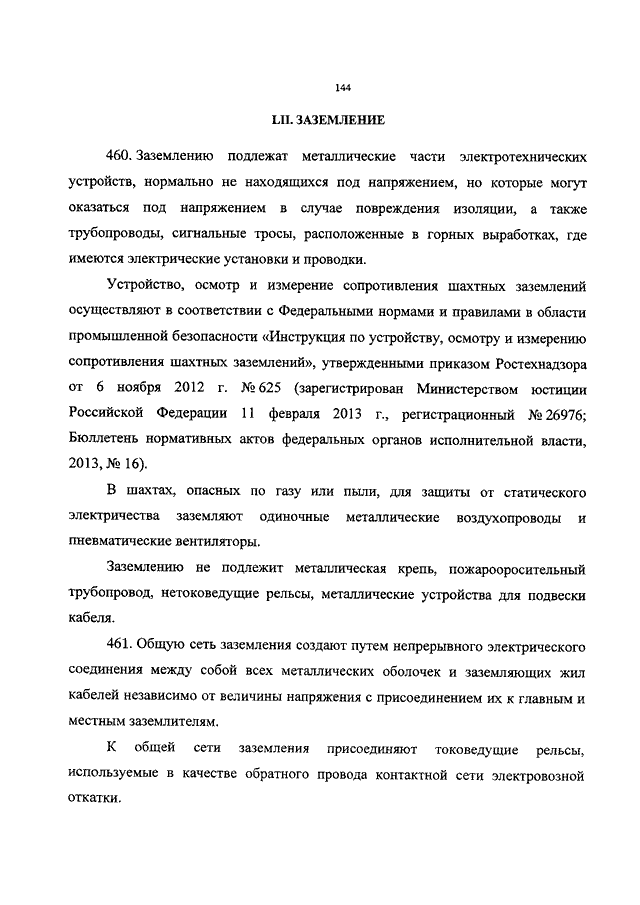 144

LII. ЗАЗЕМЛЕНИЕ

460. Заземлению подлежат металлические части электротехнических устройств, нормально не находящихся под напряжением, но которые могут оказаться под напряжением в случае повреждения изоляции, а также трубопроводы, сигнальные тросы, расположенные в горных выработках, где имеются электрические установки и проводки.

Устройство, осмотр и измерение сопротивления шахтных заземлений осуществляют в соответствии с Федеральными нормами и правилами в области промышленной безопасности «Инструкция по устройству, осмотру и измерению сопротивления шахтных заземлений», утвержденными приказом Ростехнадзора от 6 ноября 2012 г. № 625 (зарегистрирован Министерством юстиции Российской Федерации 11 февраля 2013 г., регистрационный № 26976; Бюллетень нормативных актов федеральных органов исполнительной власти, 2013, № 16).

В шахтах, опасных по газу или пыли, для защиты от статического электричества заземляют одиночные металлические воздухопроводы и пневматические вентиляторы.

Заземлению не подлежит металлическая крепь, пожарооросительный трубопровод, нетоковедущие рельсы, металлические устройства для подвески кабеля.

461. Общую сеть заземления создают путем непрерывного электрического соединения между собой всех металлических оболочек и заземляющих жил кабелей независимо от величины напряжения с присоединением их к главным и местным заземлителям.

К общей сети заземления присоединяют токоведущие рельсы, используемые в качестве обратного провода контактной сети электровозной откатки.